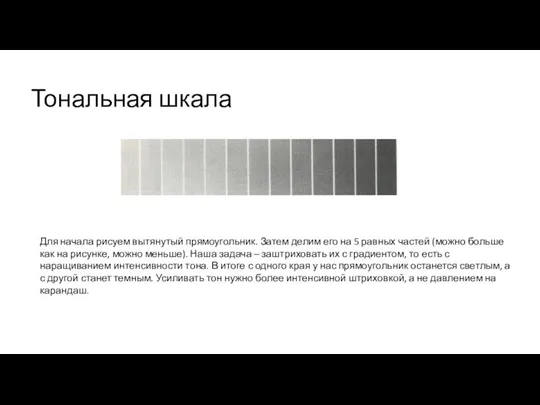 Тональная шкала

Для начала рисуем вытянутый прямоугольник. Затем делим его на 5 равных частей (можно больше как на рисунке, можно меньше). Наша задача – заштриховать их с градиентом, то есть с наращиванием интенсивности тона. В итоге с одного края у нас прямоугольник останется светлым, а с другой станет темным. Усиливать тон нужно более интенсивной штриховкой, а не давлением на карандаш.